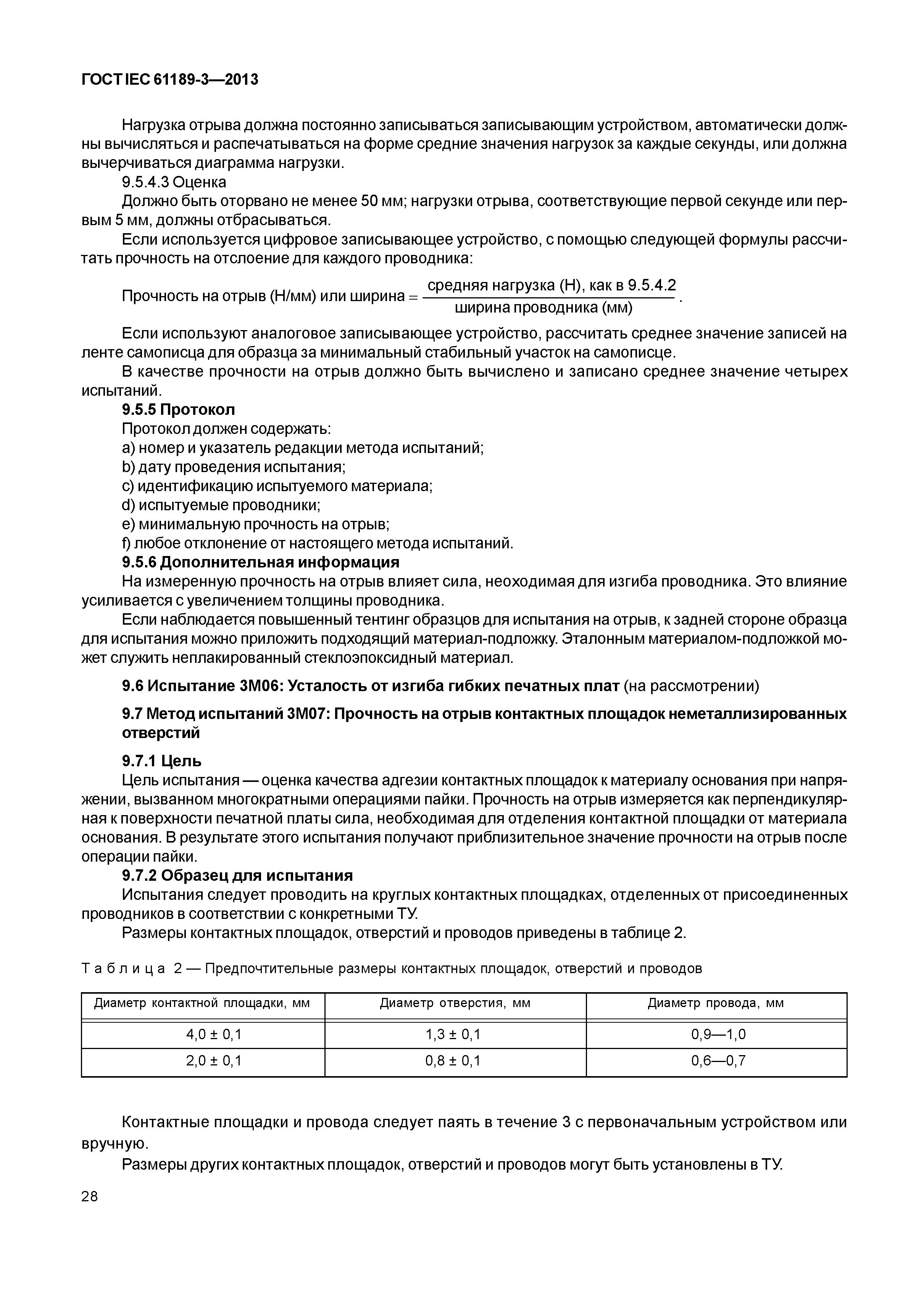 ГОСТ IEC 61189-3—2013

Нагрузка отрыва должна постоянно записываться записывающим устройством, автоматически должны вычисляться и распечатываться на форме средние значения нагрузок за каждые секунды, или должна вычерчиваться диаграмма нагрузки.

9.5.4.3 Оценка

Должно быть оторвано не менее 50 мм; нагрузки отрыва, соответствующие первой секунде или первым 5 мм, должны отбрасываться.

Если используется цифровое записывающее устройство, с помощью следующей формулы рассчитать прочность на отслоение для каждого проводника:

Прочность на отрыв (Н/мм) или ширина $= \frac{\text{средняя нагрузка (Н), как в 9.5.4.2}}{\text{ширина проводника (мм)}}$.

Если используют аналоговое записывающее устройство, рассчитать среднее значение записей на ленте самописца для образца за минимальный стабильный участок на самописце.

В качестве прочности на отрыв должно быть вычислено и записано среднее значение четырех испытаний.

9.5.5 Протокол

Протокол должен содержать:

a) номер и указатель редакции метода испытаний;

b) дату проведения испытания;

c) идентификацию испытуемого материала;

d) испытуемые проводники;

e) минимальную прочность на отрыв;

f) любое отклонение от настоящего метода испытаний.

9.5.6 Дополнительная информация

На измеренную прочность на отрыв влияет сила, неоходимая для изгиба проводника. Это влияние усиливается с увеличением толщины проводника.

Если наблюдается повышенный тентинг образцов для испытания на отрыв, к задней стороне образца для испытания можно приложить подходящий материал-подложку. Эталонным материалом-подложкой может служить неплакированный стеклоэпоксидный материал.

9.6 Испытание 3М06: Усталость от изгиба гибких печатных плат (на рассмотрении)

9.7 Метод испытаний 3М07: Прочность на отрыв контактных площадок неметаллизированных отверстий

9.7.1 Цель

Цель испытания — оценка качества адгезии контактных площадок к материалу основания при напряжении, вызванном многократными операциями пайки. Прочность на отрыв измеряется как перпендикулярная к поверхности печатной платы сила, необходимая для отделения контактной площадки от материала основания. В результате этого испытания получают приблизительное значение прочности на отрыв после операции пайки.

9.7.2 Образец для испытания

Испытания следует проводить на круглых контактных площадках, отделенных от присоединенных проводников в соответствии с конкретными ТУ.

Размеры контактных площадок, отверстий и проводов приведены в таблице 2.

Таблица 2 — Предпочтительные размеры контактных площадок, отверстий и проводов

| Диаметр контактной площадки, мм | Диаметр отверстия, мм | Диаметр провода, мм |
|---|---|---|
| 4,0 ± 0,1 | 1,3 ± 0,1 | 0,9—1,0 |
| 2,0 ± 0,1 | 0,8 ± 0,1 | 0,6—0,7 |

Контактные площадки и провода следует паять в течение 3 с первоначальным устройством или вручную.

Размеры других контактных площадок, отверстий и проводов могут быть установлены в ТУ.

28